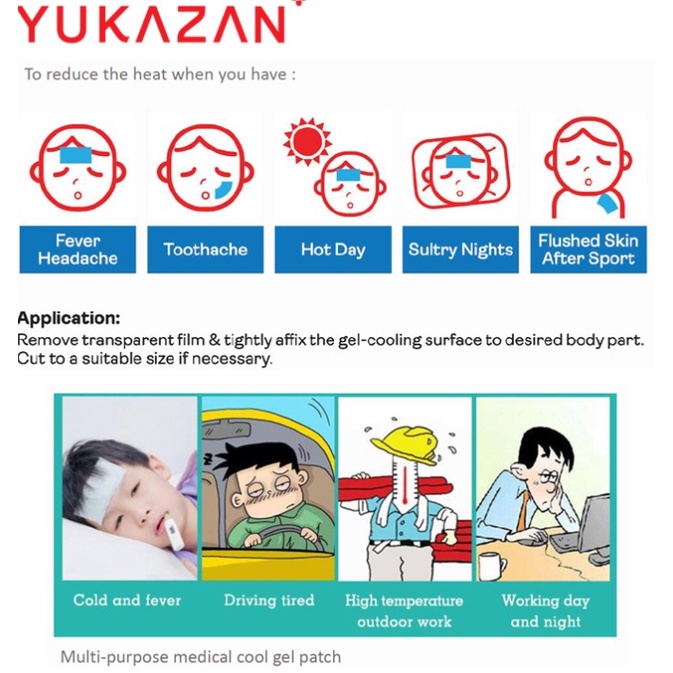 YUKAZAN

To reduce the heat when you have :

Fever Headache

Toothache

Hot Day

Sultry Nights

Flushed Skin After Sport

**Application:**
Remove transparent film & tightly affix the gel-cooling surface to desired body part. Cut to a suitable size if necessary.

Cold and fever

Driving tired

High temperature outdoor work

Working day and night

Multi-purpose medical cool gel patch